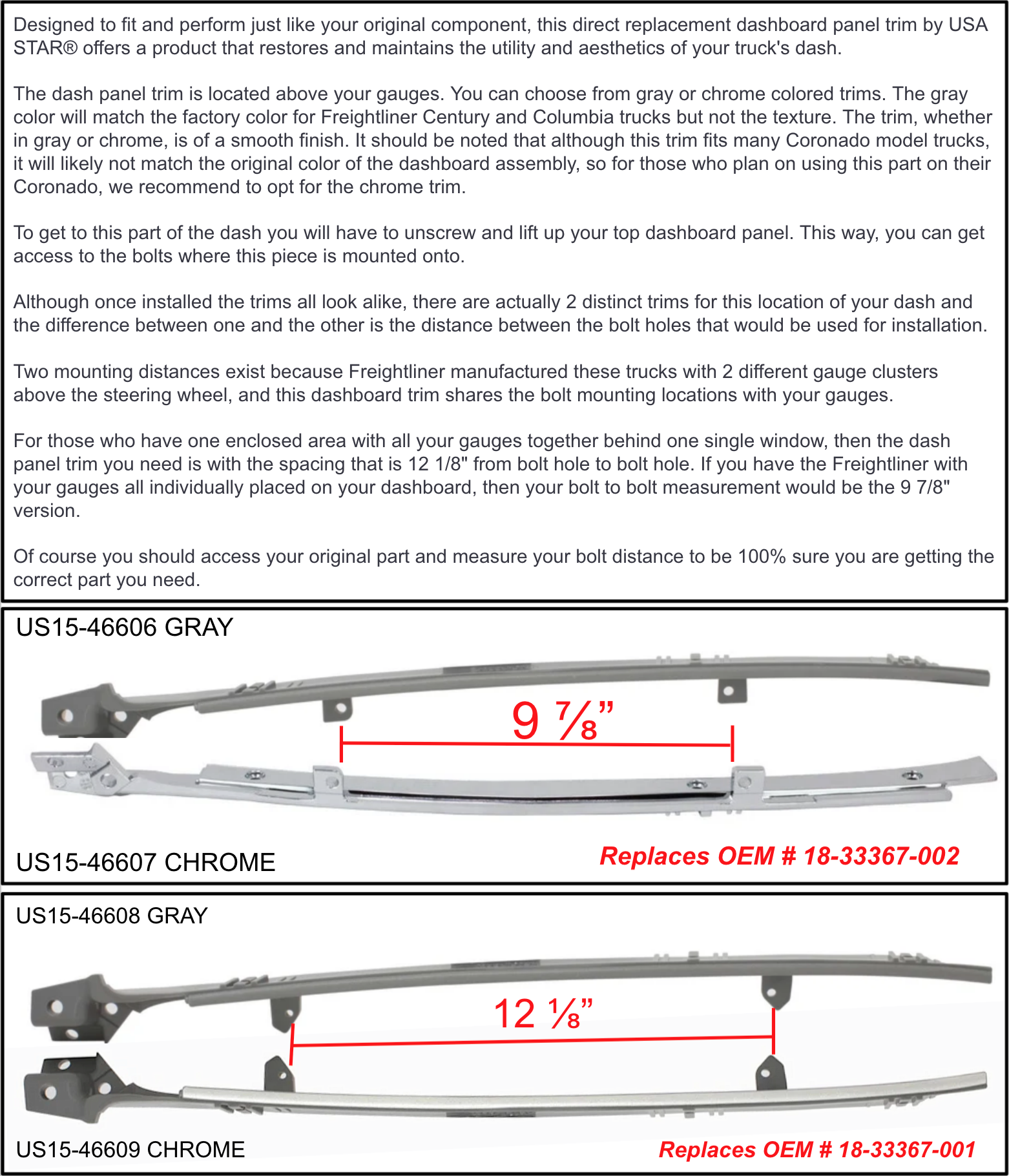 Designed to fit and perform just like your original component, this direct replacement dashboard panel trim by USA STAR® offers a product that restores and maintains the utility and aesthetics of your truck's dash.

The dash panel trim is located above your gauges. You can choose from gray or chrome colored trims. The gray color will match the factory color for Freightliner Century and Columbia trucks but not the texture. The trim, whether in gray or chrome, is of a smooth finish. It should be noted that although this trim fits many Coronado model trucks, it will likely not match the original color of the dashboard assembly, so for those who plan on using this part on their Coronado, we recommend to opt for the chrome trim.

To get to this part of the dash you will have to unscrew and lift up your top dashboard panel. This way, you can get access to the bolts where this piece is mounted onto.

Although once installed the trims all look alike, there are actually 2 distinct trims for this location of your dash and the difference between one and the other is the distance between the bolt holes that would be used for installation.

Two mounting distances exist because Freightliner manufactured these trucks with 2 different gauge clusters above the steering wheel, and this dashboard trim shares the bolt mounting locations with your gauges.

For those who have one enclosed area with all your gauges together behind one single window, then the dash panel trim you need is with the spacing that is 12 1/8" from bolt hole to bolt hole. If you have the Freightliner with your gauges all individually placed on your dashboard, then your bolt to bolt measurement would be the 9 7/8" version.

Of course you should access your original part and measure your bolt distance to be 100% sure you are getting the correct part you need.

US15-46606 GRAY

9 ⅞”

US15-46607 CHROME

Replaces OEM # 18-33367-002

US15-46608 GRAY

12 ⅛”

US15-46609 CHROME

Replaces OEM # 18-33367-001